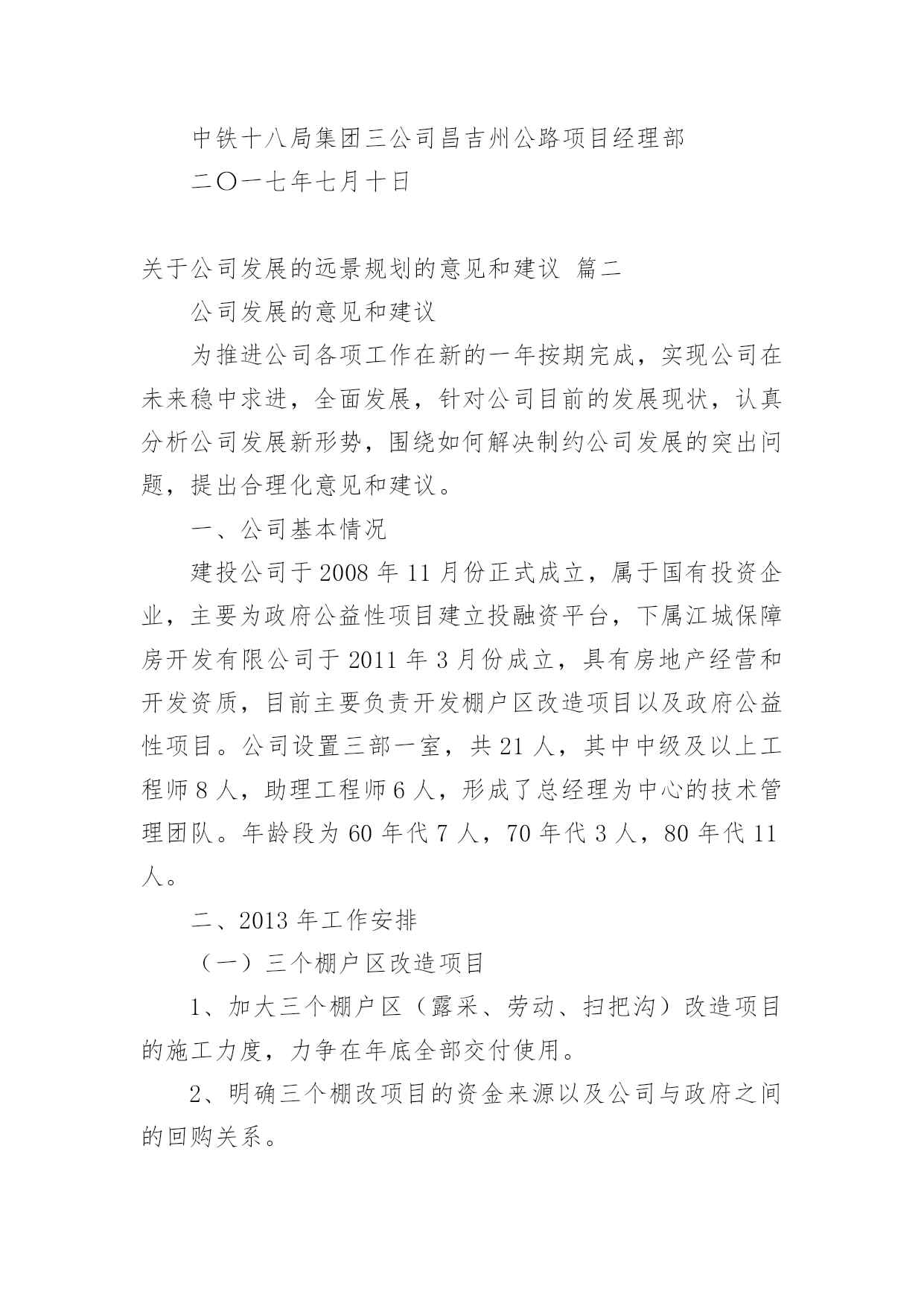 中铁十八局集团三公司昌吉州公路项目经理部

二〇一七年七月十日

关于公司发展的远景规划的意见和建议 篇二

公司发展的意见和建议

为推进公司各项工作在新的一年按期完成，实现公司在未来稳中求进，全面发展，针对公司目前的发展现状，认真分析公司发展新形势，围绕如何解决制约公司发展的突出问题，提出合理化意见和建议。

一、公司基本情况

建投公司于 2008 年 11 月份正式成立，属于国有投资企业，主要为政府公益性项目建立投融资平台，下属江城保障房开发有限公司于 2011 年 3 月份成立，具有房地产经营和开发资质，目前主要负责开发棚户区改造项目以及政府公益性项目。公司设置三部一室，共 21 人，其中中级及以上工程师 8 人，助理工程师 6 人，形成了总经理为中心的技术管理团队。年龄段为 60 年代 7 人，70 年代 3 人，80 年代 11 人。

二、2013 年工作安排

（一）三个棚户区改造项目

1、加大三个棚户区（露采、劳动、扫把沟）改造项目的施工力度，力争在年底全部交付使用。

2、明确三个棚改项目的资金来源以及公司与政府之间的回购关系。